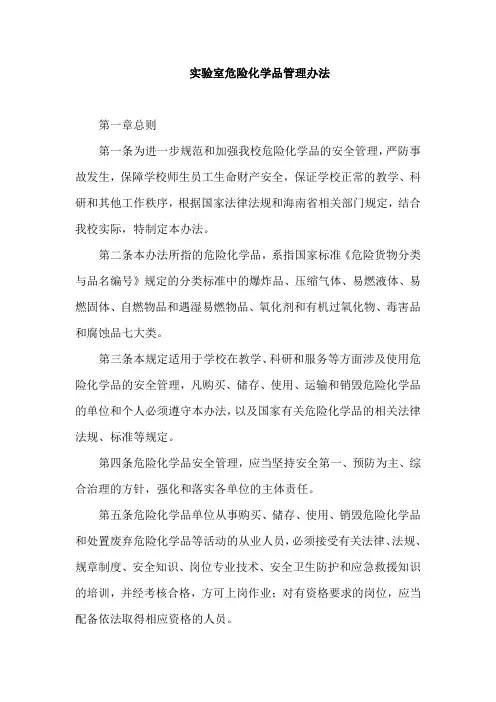 实验室危险化学品管理办法

第一章总则

第一条为进一步规范和加强我校危险化学品的安全管理，严防事故发生，保障学校师生员工生命财产安全，保证学校正常的教学、科研和其他工作秩序，根据国家法律法规和海南省相关部门规定，结合我校实际，特制定本办法。

第二条本办法所指的危险化学品，系指国家标准《危险货物分类与品名编号》规定的分类标准中的爆炸品、压缩气体、易燃液体、易燃固体、自燃物品和遇湿易燃物品、氧化剂和有机过氧化物、毒害品和腐蚀品七大类。

第三条本规定适用于学校在教学、科研和服务等方面涉及使用危险化学品的安全管理，凡购买、储存、使用、运输和销毁危险化学品的单位和个人必须遵守本办法，以及国家有关危险化学品的相关法律法规、标准等规定。

第四条危险化学品安全管理，应当坚持安全第一、预防为主、综合治理的方针，强化和落实各单位的主体责任。

第五条危险化学品单位从事购买、储存、使用、销毁危险化学品和处置废弃危险化学品等活动的从业人员，必须接受有关法律、法规、规章制度、安全知识、岗位专业技术、安全卫生防护和应急救援知识的培训，并经考核合格，方可上岗作业；对有资格要求的岗位，应当配备依法取得相应资格的人员。